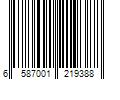 6 587001 219388